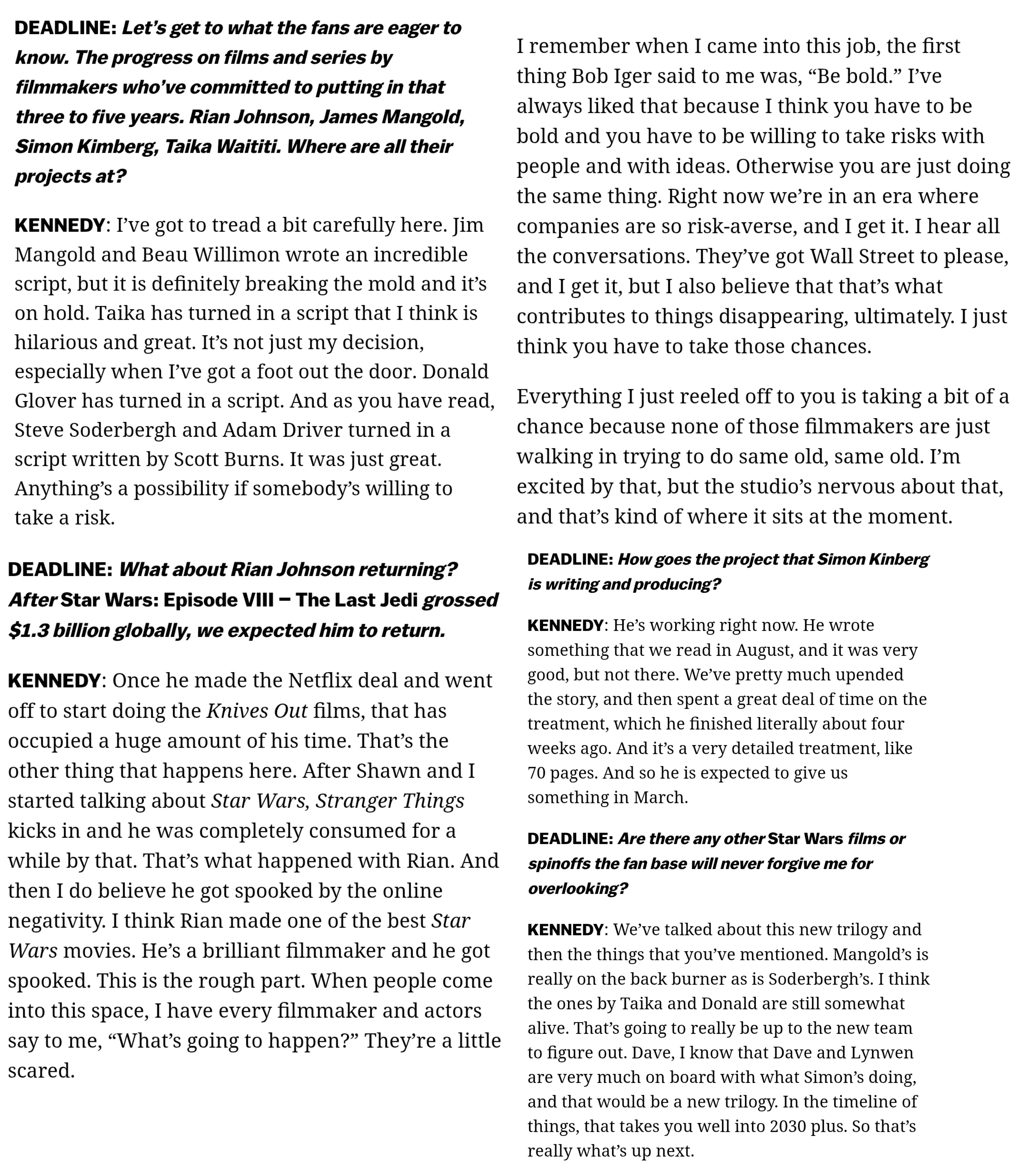 DEADLINE: Let's get to what the fans are eager to know. The progress on films and series by filmmakers who've committed to putting in that three to five years. Rian Johnson, James Mangold, Simon Kimberg, Taika Waititi. Where are all their projects at?

KENNEDY: I've got to tread a bit carefully here. Jim Mangold and Beau Willimon wrote an incredible script, but it is definitely breaking the mold and it's on hold. Taika has turned in a script that I think is hilarious and great. It's not just my decision, especially when I've got a foot out the door. Donald Glover has turned in a script. And as you have read, Steve Soderbergh and Adam Driver turned in a script written by Scott Burns. It was just great. Anything's a possibility if somebody's willing to take a risk.

DEADLINE: What about Rian Johnson returning? After Star Wars: Episode VIII – The Last Jedi grossed $1.3 billion globally, we expected him to return.

KENNEDY: Once he made the Netflix deal and went off to start doing the Knives Out films, that has occupied a huge amount of his time. That's the other thing that happens here. After Shawn and I started talking about Star Wars, Stranger Things kicks in and he was completely consumed for a while by that. That's what happened with Rian. And then I do believe he got spooked by the online negativity. I think Rian made one of the best Star Wars movies. He's a brilliant filmmaker and he got spooked. This is the rough part. When people come into this space, I have every filmmaker and actors say to me, "What's going to happen?" They're a little scared.

I remember when I came into this job, the first thing Bob Iger said to me was, "Be bold." I've always liked that because I think you have to be bold and you have to be willing to take risks with people and with ideas. Otherwise you are just doing the same thing. Right now we're in an era where companies are so risk-averse, and I get it. I hear all the conversations. They've got Wall Street to please, and I get it, but I also believe that that's what contributes to things disappearing, ultimately. I just think you have to take those chances.

Everything I just reeled off to you is taking a bit of a chance because none of those filmmakers are just walking in trying to do same old, same old. I'm excited by that, but the studio's nervous about that, and that's kind of where it sits at the moment.

DEADLINE: How goes the project that Simon Kinberg is writing and producing?

KENNEDY: He's working right now. He wrote something that we read in August, and it was very good, but not there. We've pretty much upended the story, and then spent a great deal of time on the treatment, which he finished literally about four weeks ago. And it's a very detailed treatment, like 70 pages. And so he is expected to give us something in March.

DEADLINE: Are there any other Star Wars films or spinoffs the fan base will never forgive me for overlooking?

KENNEDY: We've talked about this new trilogy and then the things that you've mentioned. Mangold's is really on the back burner as is Soderbergh's. I think the ones by Taika and Donald are still somewhat alive. That's going to really be up to the new team to figure out. Dave, I know that Dave and Lynwen are very much on board with what Simon's doing, and that would be a new trilogy. In the timeline of things, that takes you well into 2030 plus. So that's really what's up next.